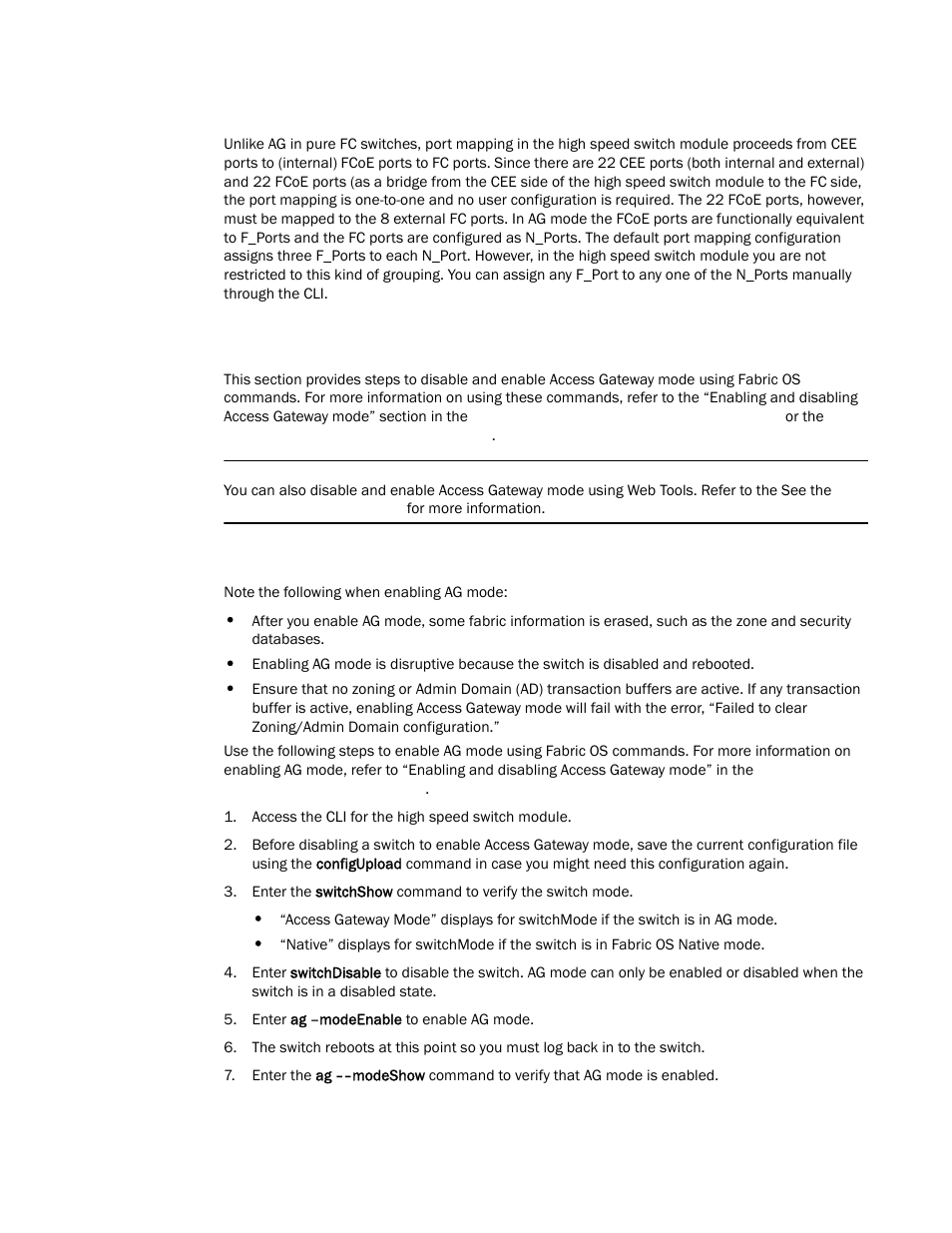 Unlike AG in pure FC switches, port mapping in the high speed switch module proceeds from CEE ports to (internal) FCoE ports to FC ports. Since there are 22 CEE ports (both internal and external) and 22 FCoE ports (as a bridge from the CEE side of the high speed switch module to the FC side, the port mapping is one-to-one and no user configuration is required. The 22 FCoE ports, however, must be mapped to the 8 external FC ports. In AG mode the FCoE ports are functionally equivalent to F_Ports and the FC ports are configured as N_Ports. The default port mapping configuration assigns three F_Ports to each N_Port. However, in the high speed switch module you are not restricted to this kind of grouping. You can assign any F_Port to any one of the N_Ports manually through the CLI.

This section provides steps to disable and enable Access Gateway mode using Fabric OS commands. For more information on using these commands, refer to the “Enabling and disabling Access Gateway mode” section in the or the .

You can also disable and enable Access Gateway mode using Web Tools. Refer to the See the for more information.

Note the following when enabling AG mode:

• After you enable AG mode, some fabric information is erased, such as the zone and security databases.

• Enabling AG mode is disruptive because the switch is disabled and rebooted.

• Ensure that no zoning or Admin Domain (AD) transaction buffers are active. If any transaction buffer is active, enabling Access Gateway mode will fail with the error, “Failed to clear Zoning/Admin Domain configuration.”

Use the following steps to enable AG mode using Fabric OS commands. For more information on enabling AG mode, refer to “Enabling and disabling Access Gateway mode” in the .

1. Access the CLI for the high speed switch module.

2. Before disabling a switch to enable Access Gateway mode, save the current configuration file using the configUpload command in case you might need this configuration again.

3. Enter the switchShow command to verify the switch mode.

• “Access Gateway Mode” displays for switchMode if the switch is in AG mode.

• “Native” displays for switchMode if the switch is in Fabric OS Native mode.

4. Enter switchDisable to disable the switch. AG mode can only be enabled or disabled when the switch is in a disabled state.

5. Enter ag –modeEnable to enable AG mode.

6. The switch reboots at this point so you must log back in to the switch.

7. Enter the ag ––modeShow command to verify that AG mode is enabled.